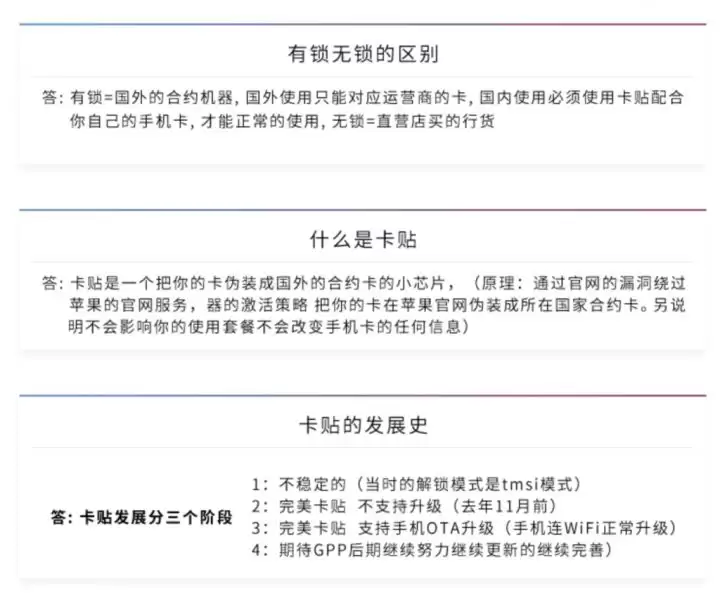 有锁无锁的区别

答：有锁=国外的合约机器，国外使用只能对应运营商的卡，国内使用必须使用卡贴配合你自己的手机卡，才能正常的使用，无锁=直营店买的行货

什么是卡贴

答：卡贴是一个把你的卡伪装成国外的合约卡的小芯片，（原理：通过官网的漏洞绕过苹果的官网服务，器的激活策略 把你的卡在苹果官网伪装成所在国家合约卡。另说明不会影响你的使用套餐不会改变手机卡的任何信息）

卡贴的发展史

答：卡贴发展分三个阶段

1：不稳定的（当时的解锁模式是tmsi模式）
2：完美卡贴 不支持升级（去年11月前）
3：完美卡贴 支持手机OTA升级（手机连WiFi正常升级）
4：期待GPP后期继续努力继续更新的继续完善）